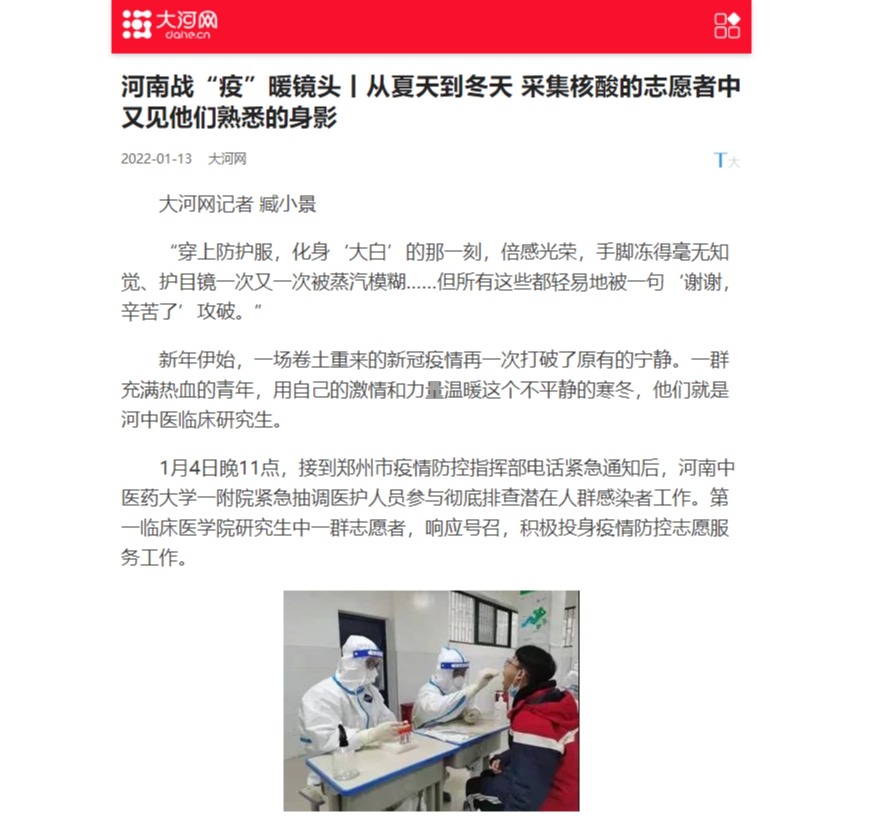 大河网
dahe.cn

河南战“疫”暖镜头丨从夏天到冬天 采集核酸的志愿者中又见他们熟悉的身影

2022-01-13 大河网

T大

大河网记者 臧小景

“穿上防护服，化身‘大白’的那一刻，倍感光荣，手脚冻得毫无知觉、护目镜一次又一次被蒸汽模糊……但所有这些都轻易地被一句‘谢谢，辛苦了’攻破。”

新年伊始，一场卷土重来的新冠疫情再一次打破了原有的宁静。一群充满热血的青年，用自己的激情和力量温暖这个不平静的寒冬，他们就是河中医临床研究生。

1月4日晚11点，接到郑州市疫情防控指挥部电话紧急通知后，河南中医药大学一附院紧急抽调医护人员参与彻底排查潜在人群感染者工作。第一临床医学院研究生中一群志愿者，响应号召，积极投身疫情防控志愿服务工作。